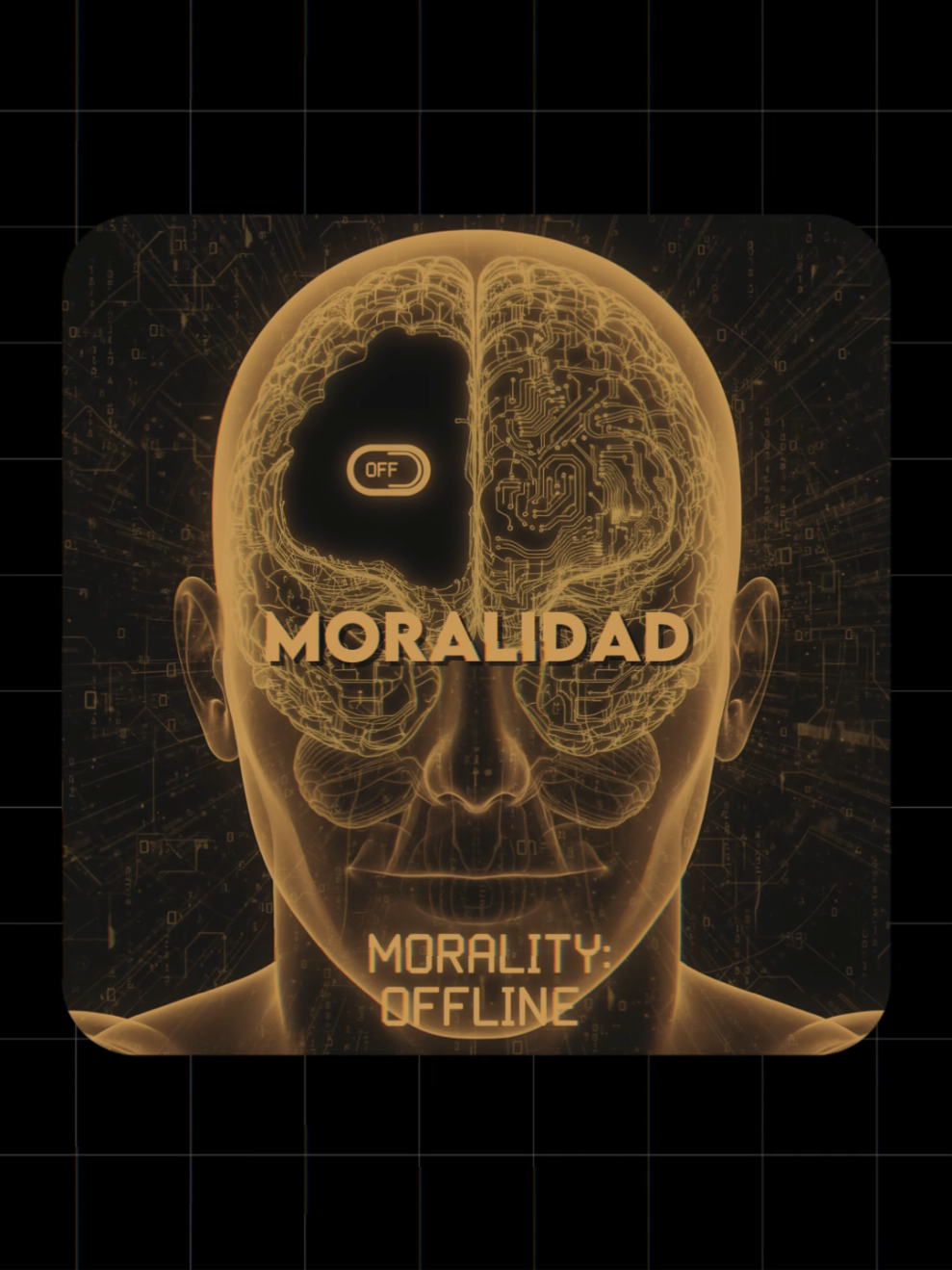 OFF

MORALIDAD

MORALITY:
OFFLINE